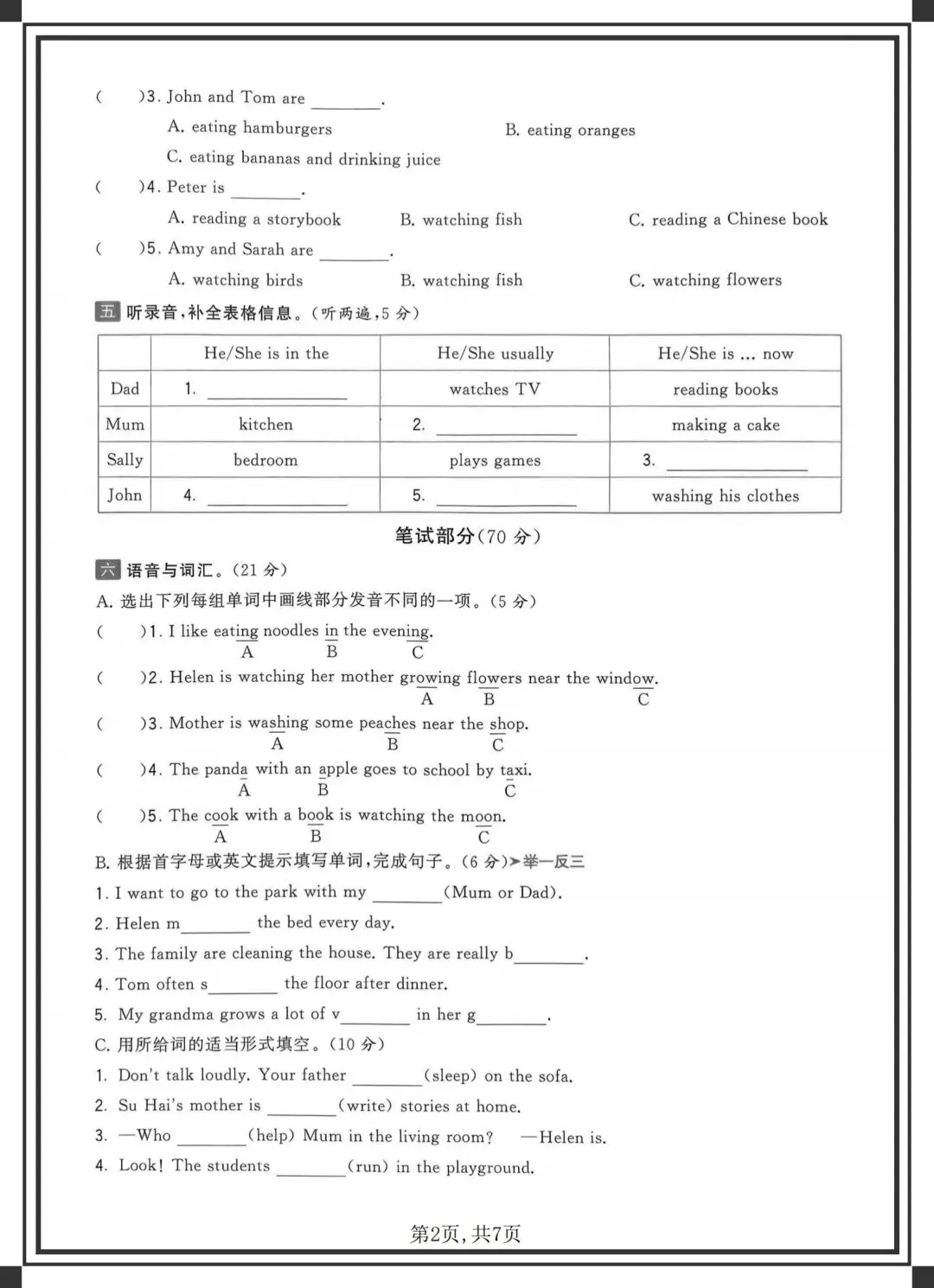 (　　)3. John and Tom are ________.

A. eating hamburgers　　B. eating oranges

C. eating bananas and drinking juice

(　　)4. Peter is ________.

A. reading a storybook　　B. watching fish　　C. reading a Chinese book

(　　)5. Amy and Sarah are ________.

A. watching birds　　B. watching fish　　C. watching flowers

五 听录音，补全表格信息。(听两遍，5分)

| | He/She is in the | He/She usually | He/She is ... now |
|---|---|---|---|
| Dad | 1. ________ | watches TV | reading books |
| Mum | kitchen | 2. ________ | making a cake |
| Sally | bedroom | plays games | 3. ________ |
| John | 4. ________ | 5. ________ | washing his clothes |

笔试部分(70分)

六 语音与词汇。(21分)

A. 选出下列每组单词中画线部分发音不同的一项。(5分)

(　　)1. I like eating noodles in the evening.
A B C

(　　)2. Helen is watching her mother growing flowers near the window.
A B C

(　　)3. Mother is washing some peaches near the shop.
A B C

(　　)4. The panda with an apple goes to school by taxi.
A B C

(　　)5. The cook with a book is watching the moon.
A B C

B. 根据首字母或英文提示填写单词，完成句子。(6分)➤举一反三

1. I want to go to the park with my ________(Mum or Dad).

2. Helen m________ the bed every day.

3. The family are cleaning the house. They are really b________.

4. Tom often s________ the floor after dinner.

5. My grandma grows a lot of v________ in her g________.

C. 用所给词的适当形式填空。(10分)

1. Don't talk loudly. Your father ________(sleep) on the sofa.

2. Su Hai's mother is ________(write) stories at home.

3. —Who ________(help) Mum in the living room?　—Helen is.

4. Look! The students ________(run) in the playground.

第2页，共7页